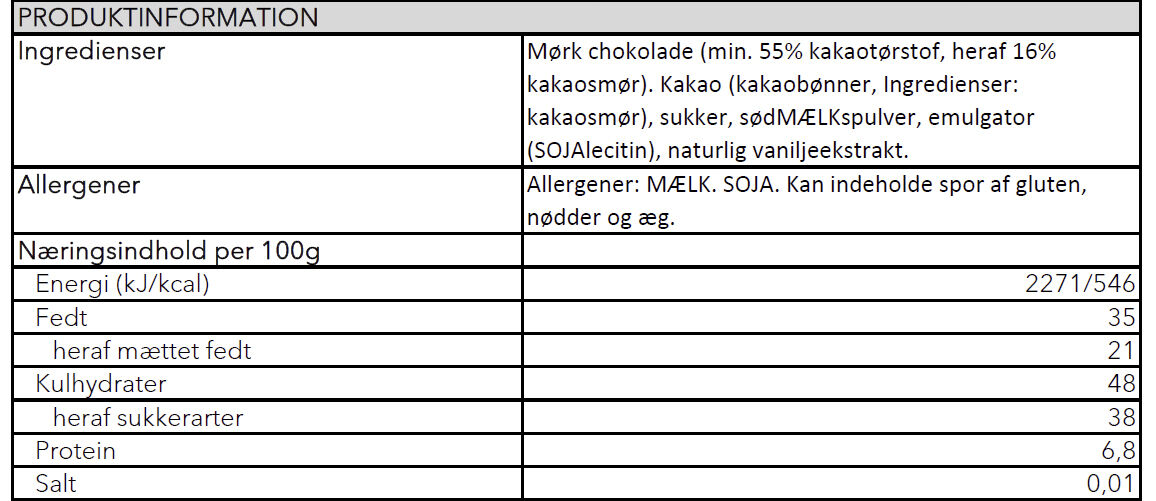 | PRODUKTINFORMATION | |
|---|---|
| Ingredienser | Mørk chokolade (min. 55% kakaotørstof, heraf 16% kakaosmør). Kakao (kakaobønner, Ingredienser: kakaosmør), sukker, sødMÆLKspulver, emulgator (SOJAlecitin), naturlig vaniljeekstrakt. |
| Allergener | Allergener: MÆLK. SOJA. Kan indeholde spor af gluten, nødder og æg. |
| Næringsindhold per 100g | |
| Energi (kJ/kcal) | 2271/546 |
| Fedt | 35 |
| heraf mættet fedt | 21 |
| Kulhydrater | 48 |
| heraf sukkerarter | 38 |
| Protein | 6,8 |
| Salt | 0,01 |